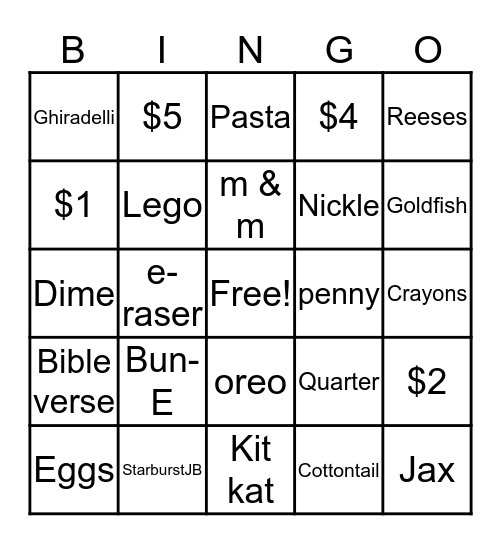 | B | I | N | G | O |
|---|---|---|---|---|
| Ghiradelli | \$5 | Pasta | \$4 | Reeses |
| \$1 | Lego | m & m | Nickle | Goldfish |
| Dime | e-raser | Free! | penny | Crayons |
| Bible verse | Bun-E | oreo | Quarter | \$2 |
| Eggs | StarburstJB | Kit kat | Cottontail | Jax |